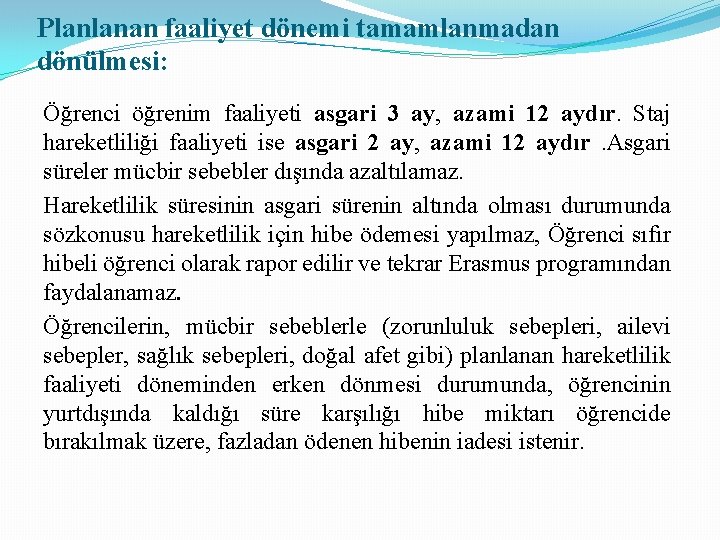 Planlanan faaliyet dönemi tamamlanmadan dönülmesi:

Öğrenci öğrenim faaliyeti asgari 3 ay, azami 12 aydır. Staj hareketliliği faaliyeti ise asgari 2 ay, azami 12 aydır .Asgari süreler mücbir sebebler dışında azaltılamaz.

Hareketlilik süresinin asgari sürenin altında olması durumunda sözkonusu hareketlilik için hibe ödemesi yapılmaz, Öğrenci sıfır hibeli öğrenci olarak rapor edilir ve tekrar Erasmus programından faydalanamaz.

Öğrencilerin, mücbir sebeblerle (zorunluluk sebepleri, ailevi sebepler, sağlık sebepleri, doğal afet gibi) planlanan hareketlilik faaliyeti döneminden erken dönmesi durumunda, öğrencinin yurtdışında kaldığı süre karşılığı hibe miktarı öğrencide bırakılmak üzere, fazladan ödenen hibenin iadesi istenir.